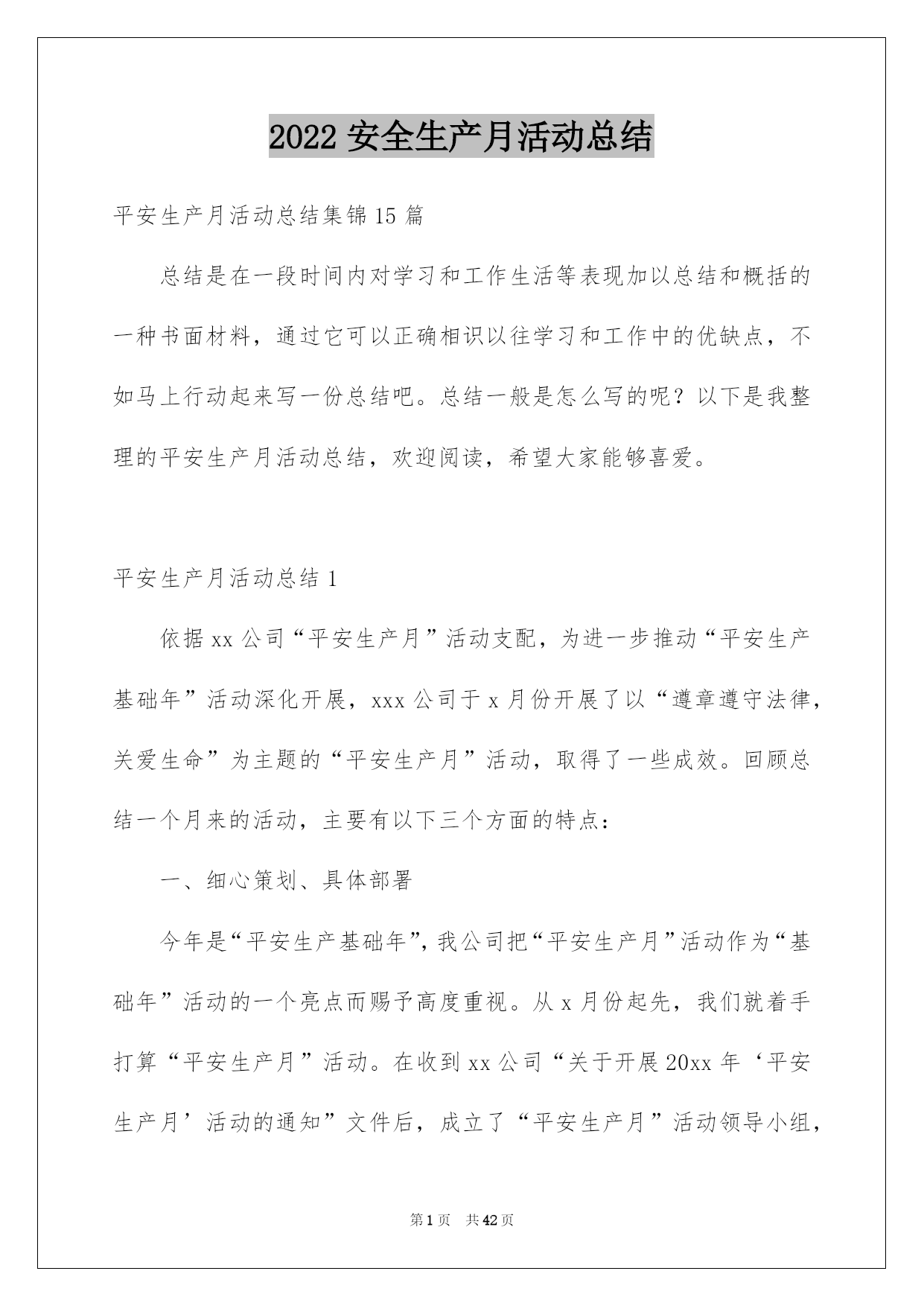 2022 安全生产月活动总结

平安生产月活动总结集锦 15 篇

总结是在一段时间内对学习和工作生活等表现加以总结和概括的一种书面材料，通过它可以正确相识以往学习和工作中的优缺点，不如马上行动起来写一份总结吧。总结一般是怎么写的呢？以下是我整理的平安生产月活动总结，欢迎阅读，希望大家能够喜爱。

平安生产月活动总结 1

依据 xx 公司“平安生产月”活动支配，为进一步推动“平安生产基础年”活动深化开展，xxx 公司于 x 月份开展了以“遵章遵守法律，关爱生命”为主题的“平安生产月”活动，取得了一些成效。回顾总结一个月来的活动，主要有以下三个方面的特点：

一、细心策划、具体部署

今年是“平安生产基础年”，我公司把“平安生产月”活动作为“基础年”活动的一个亮点而赐予高度重视。从 x 月份起先，我们就着手打算“平安生产月”活动。在收到 xx 公司“关于开展 20xx 年‘平安生产月’活动的通知”文件后，成立了“平安生产月”活动领导小组，

第 1 页　共 42 页